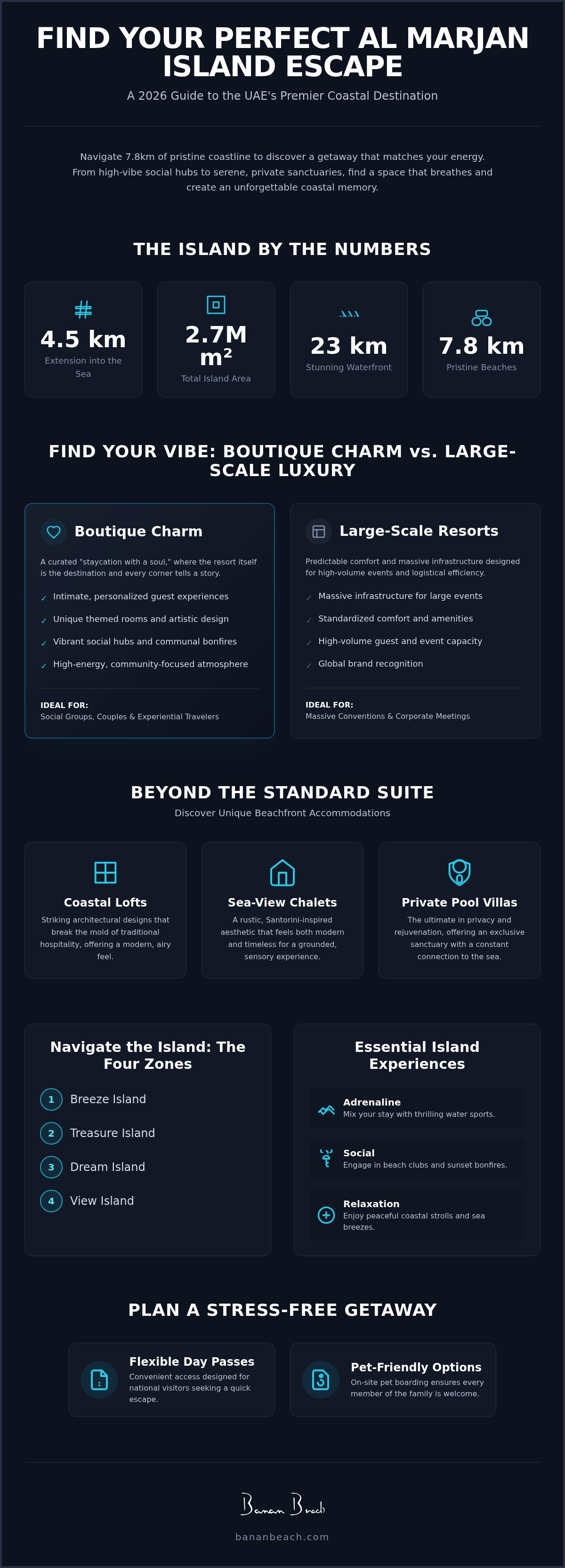 FIND YOUR PERFECT AL MARJAN ISLAND ESCAPE

A 2026 Guide to the UAE's Premier Coastal Destination

Navigate 7.8km of pristine coastline to discover a getaway that matches your energy. From high-vibe social hubs to serene, private sanctuaries, find a space that breathes and create an unforgettable coastal memory.

THE ISLAND BY THE NUMBERS

4.5 km
Extension into the Sea

2.7M m²
Total Island Area

23 km
Stunning Waterfront

7.8 km
Pristine Beaches

FIND YOUR VIBE: BOUTIQUE CHARM vs. LARGE-SCALE LUXURY

Boutique Charm

A curated "staycation with a soul," where the resort itself is the destination and every corner tells a story.

✓ Intimate, personalized guest experiences
✓ Unique themed rooms and artistic design
✓ Vibrant social hubs and communal bonfires
✓ High-energy, community-focused atmosphere

IDEAL FOR:
Social Groups, Couples & Experiential Travelers

Large-Scale Resorts

Predictable comfort and massive infrastructure designed for high-volume events and logistical efficiency.

✓ Massive infrastructure for large events
✓ Standardized comfort and amenities
✓ High-volume guest and event capacity
✓ Global brand recognition

IDEAL FOR:
Massive Conventions & Corporate Meetings

BEYOND THE STANDARD SUITE

Discover Unique Beachfront Accommodations

Coastal Lofts
Striking architectural designs that break the mold of traditional hospitality, offering a modern, airy feel.

Sea-View Chalets
A rustic, Santorini-inspired aesthetic that feels both modern and timeless for a grounded, sensory experience.

Private Pool Villas
The ultimate in privacy and rejuvenation, offering an exclusive sanctuary with a constant connection to the sea.

Navigate the Island: The Four Zones

1 Breeze Island
2 Treasure Island
3 Dream Island
4 View Island

Essential Island Experiences

Adrenaline
Mix your stay with thrilling water sports.

Social
Engage in beach clubs and sunset bonfires.

Relaxation
Enjoy peaceful coastal strolls and sea breezes.

PLAN A STRESS-FREE GETAWAY

Flexible Day Passes
Convenient access designed for national visitors seeking a quick escape.

Pet-Friendly Options
On-site pet boarding ensures every member of the family is welcome.

Banan Beach

bananbeach.com